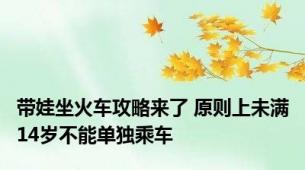 带娃坐火车攻略来了 原则上未满14岁不能单独乘车